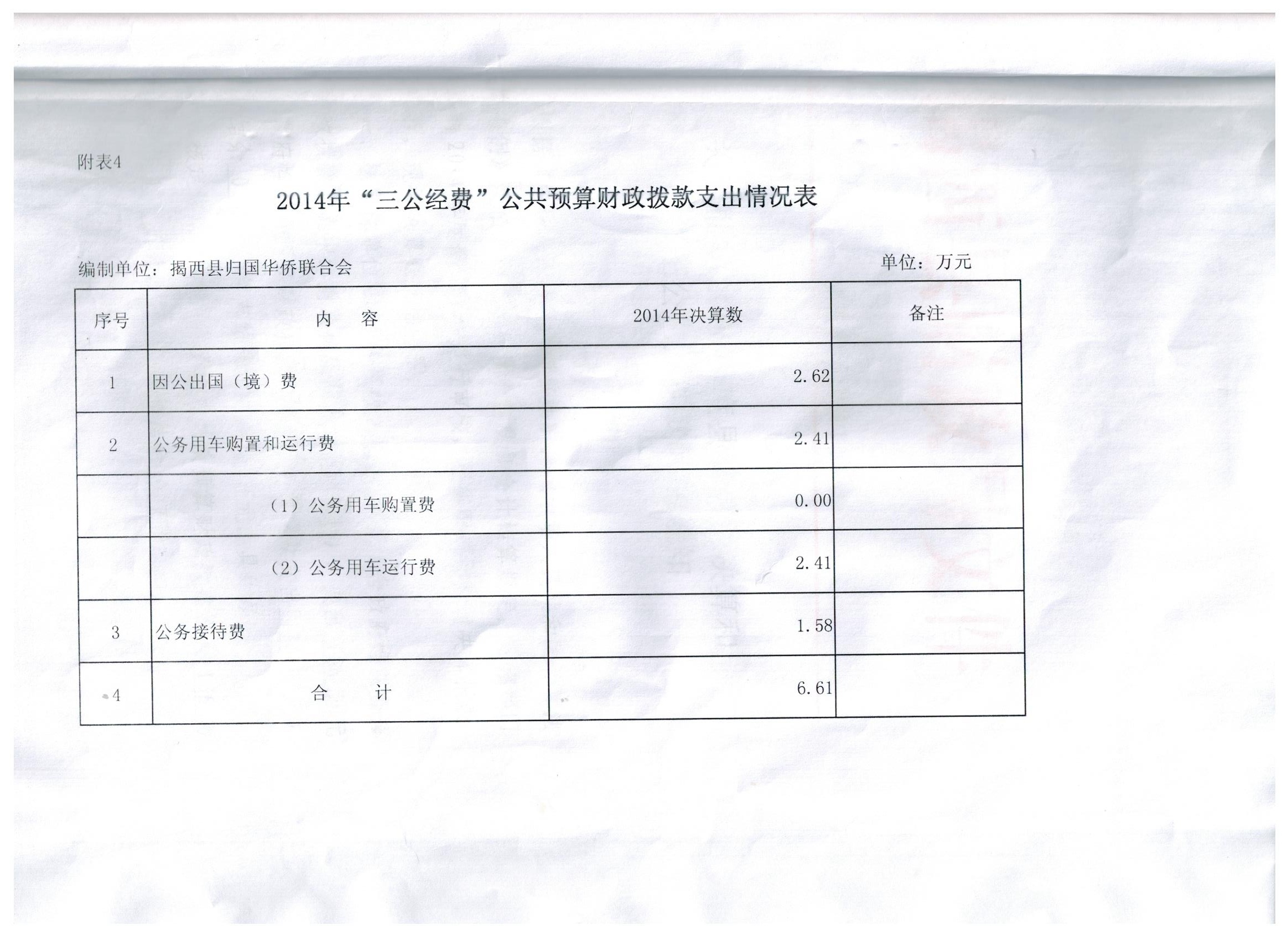 附表4

2014年“三公经费”公共预算财政拨款支出情况表

编制单位：揭西县归国华侨联合会

单位：万元

| 序号 | 内　容 | 2014年决算数 | 备注 |
|---|---|---|---|
| 1 | 因公出国（境）费 | 2.62 | |
| 2 | 公务用车购置和运行费 | 2.41 | |
| | （1）公务用车购置费 | 0.00 | |
| | （2）公务用车运行费 | 2.41 | |
| 3 | 公务接待费 | 1.58 | |
| 4 | 合　计 | 6.61 | |